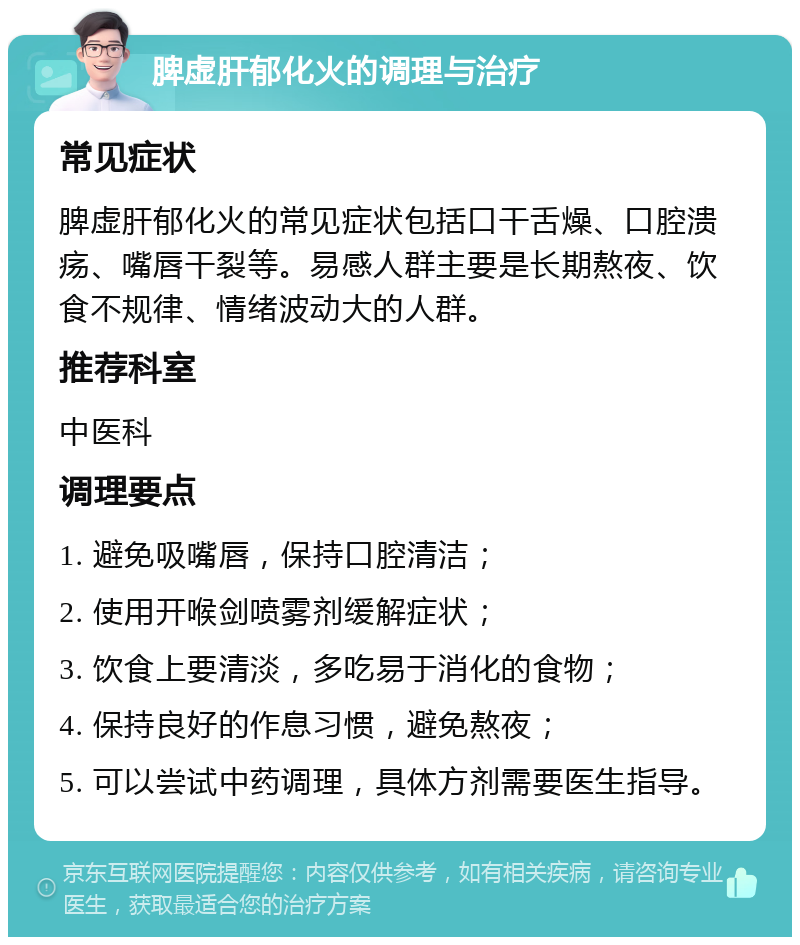 脾虚肝郁化火的调理与治疗

常见症状

脾虚肝郁化火的常见症状包括口干舌燥、口腔溃疡、嘴唇干裂等。易感人群主要是长期熬夜、饮食不规律、情绪波动大的人群。

推荐科室

中医科

调理要点

1. 避免吸嘴唇，保持口腔清洁；

2. 使用开喉剑喷雾剂缓解症状；

3. 饮食上要清淡，多吃易于消化的食物；

4. 保持良好的作息习惯，避免熬夜；

5. 可以尝试中药调理，具体方剂需要医生指导。

京东互联网医院提醒您：内容仅供参考，如有相关疾病，请咨询专业医生，获取最适合您的治疗方案